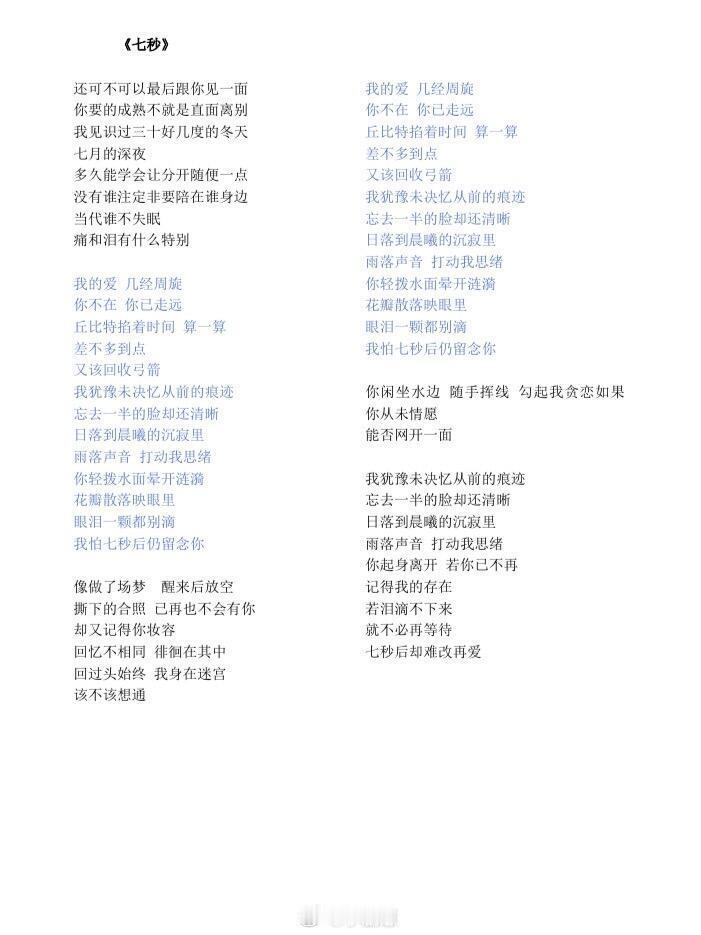 《七秒》

还可不可以最后跟你见一面
你要的成熟不就是直面离别
我见识过三十好几度的冬天
七月的深夜
多久能学会让分开随便一点
没有谁注定非要陪在谁身边
当代谁不失眠
痛和泪有什么特别

我的爱 几经周旋
你不在 你已走远
丘比特掐着时间 算一算
差不多到点
又该回收弓箭
我犹豫未决忆从前的痕迹
忘去一半的脸却还清晰
日落到晨曦的沉寂里
雨落声音 打动我思绪
你轻拨水面晕开涟漪
花瓣散落映眼里
眼泪一颗都别滴
我怕七秒后仍留念你

像做了场梦 醒来后放空
撕下的合照 已再也不会有你
却又记得你妆容
回忆不相同 徘徊在其中
回过头始终 我身在迷宫
该不该想通

我的爱 几经周旋
你不在 你已走远
丘比特掐着时间 算一算
差不多到点
又该回收弓箭
我犹豫未决忆从前的痕迹
忘去一半的脸却还清晰
日落到晨曦的沉寂里
雨落声音 打动我思绪
你轻拨水面晕开涟漪
花瓣散落映眼里
眼泪一颗都别滴
我怕七秒后仍留念你

你闲坐水边 随手挥线 勾起我贪恋如果
你从未情愿
能否网开一面

我犹豫未决忆从前的痕迹
忘去一半的脸却还清晰
日落到晨曦的沉寂里
雨落声音 打动我思绪
你起身离开 若你已不再
记得我的存在
若泪滴不下来
就不必再等待
七秒后却难改再爱